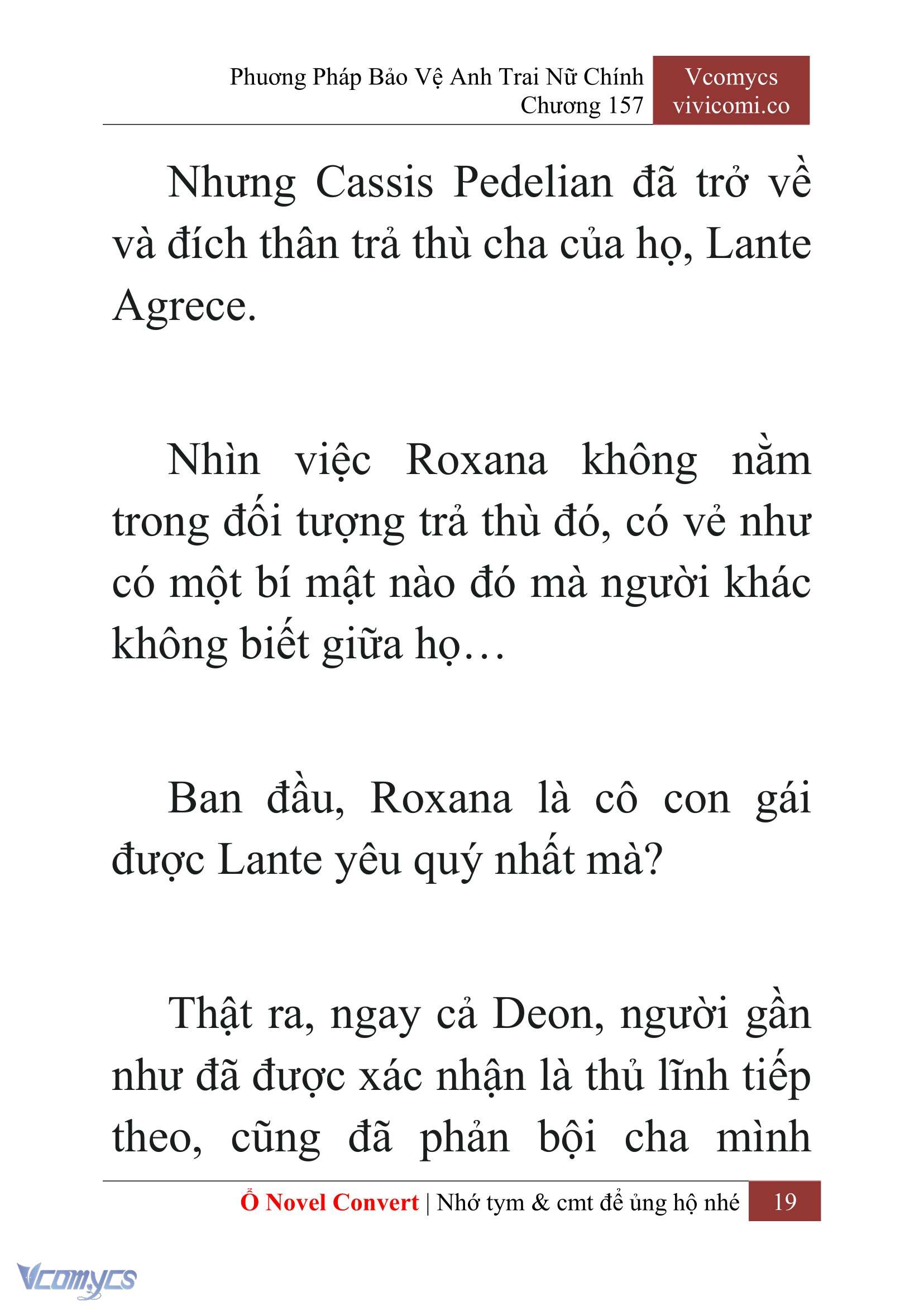 Phương Pháp Bảo Vệ Anh Trai Nữ Chính
Chương 157

Vcomycs
vivicomi.co

Nhưng Cassis Pedelian đã trở về và đích thân trả thù cha của họ, Lante Agrece.

Nhìn việc Roxana không nằm trong đối tượng trả thù đó, có vẻ như có một bí mật nào đó mà người khác không biết giữa họ…

Ban đầu, Roxana là cô con gái được Lante yêu quý nhất mà?

Thật ra, ngay cả Deon, người gần như đã được xác nhận là thủ lĩnh tiếp theo, cũng đã phản bội cha mình

Ổ Novel Convert | Nhớ tym & cmt để ủng hộ nhé 19

Vcomycs